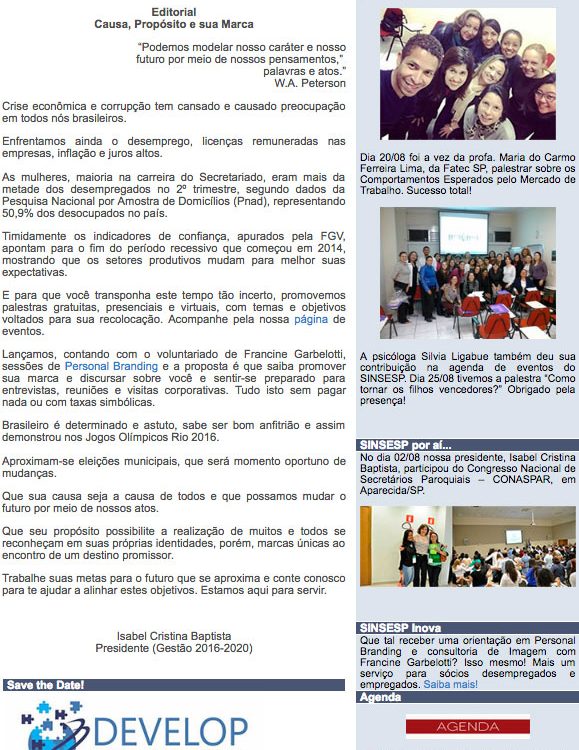 Editorial
Causa, Propósito e sua Marca

"Podemos modelar nosso caráter e nosso futuro por meio de nossos pensamentos," palavras e atos."
W.A. Peterson

Crise econômica e corrupção tem cansado e causado preocupação em todos nós brasileiros.

Enfrentamos ainda o desemprego, licenças remuneradas nas empresas, inflação e juros altos.

As mulheres, maioria na carreira do Secretariado, eram mais da metade dos desempregados no 2º trimestre, segundo dados da Pesquisa Nacional por Amostra de Domicílios (Pnad), representando 50,9% dos desocupados no país.

Timidamente os indicadores de confiança, apurados pela FGV, apontam para o fim do período recessivo que começou em 2014, mostrando que os setores produtivos mudam para melhor suas expectativas.

E para que você transponha este tempo tão incerto, promovemos palestras gratuitas, presenciais e virtuais, com temas e objetivos voltados para sua recolocação. Acompanhe pela nossa página de eventos.

Lançamos, contando com o voluntariado de Francine Garbelotti, sessões de Personal Branding e a proposta é que saiba promover sua marca e discursar sobre você e sentir-se preparado para entrevistas, reuniões e visitas corporativas. Tudo isto sem pagar nada ou com taxas simbólicas.

Brasileiro é determinado e astuto, sabe ser bom anfitrião e assim demonstrou nos Jogos Olímpicos Rio 2016.

Aproximam-se eleições municipais, que será momento oportuno de mudanças.

Que sua causa seja a causa de todos e que possamos mudar o futuro por meio de nossos atos.

Que seu propósito possibilite a realização de muitos e todos se reconheçam em suas próprias identidades, porém, marcas únicas ao encontro de um destino promissor.

Trabalhe suas metas para o futuro que se aproxima e conte conosco para te ajudar a alinhar estes objetivos. Estamos aqui para servir.

Isabel Cristina Baptista
Presidente (Gestão 2016-2020)

Save the Date!

DEVELOP

Dia 20/08 foi a vez da profa. Maria do Carmo Ferreira Lima, da Fatec SP, palestrar sobre os Comportamentos Esperados pelo Mercado de Trabalho. Sucesso total!

A psicóloga Silvia Ligabue também deu sua contribuição na agenda de eventos do SINSESP. Dia 25/08 tivemos a palestra "Como tornar os filhos vencedores?" Obrigado pela presença!

SINSESP por aí...
No dia 02/08 nossa presidente, Isabel Cristina Baptista, participou do Congresso Nacional de Secretários Paroquiais – CONASPAR, em Aparecida/SP.

SINSESP Inova
Que tal receber uma orientação em Personal Branding e consultoria de Imagem com Francine Garbelotti? Isso mesmo! Mais um serviço para sócios desempregados e empregados. Saiba mais!

Agenda

AGENDA